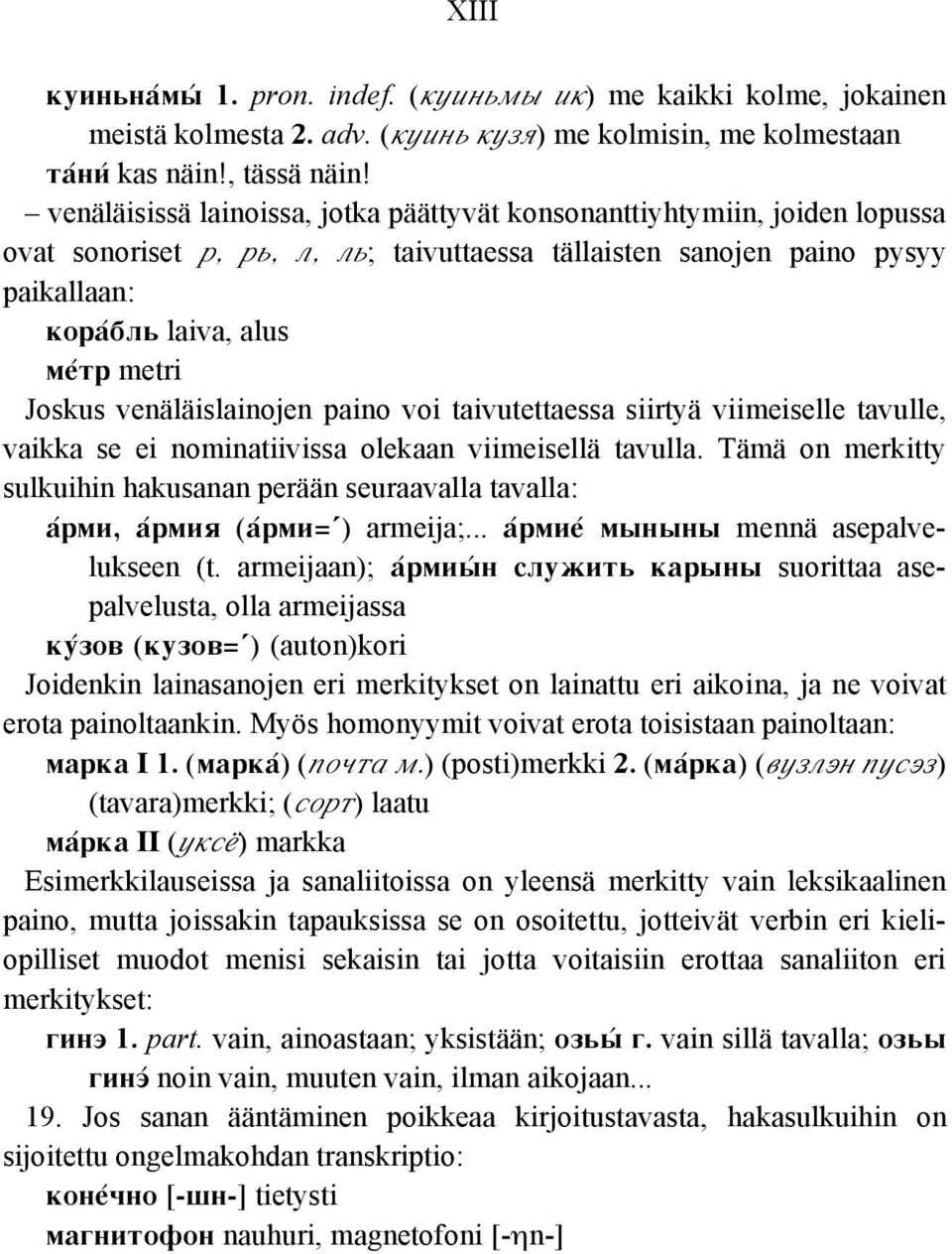 XIII

куиньна́мы́ 1. pron. indef. (куиньмы ик) me kaikki kolme, jokainen meistä kolmesta 2. adv. (куинь кузя) me kolmisin, me kolmestaan

та́ни́ kas näin!, tässä näin!

– venäläisissä lainoissa, jotka päättyvät konsonanttiyhtymiin, joiden lopussa ovat sonoriset р, рь, л, ль; taivuttaessa tällaisten sanojen paino pysyy paikallaan:

кора́бль laiva, alus

ме́тр metri

Joskus venäläislainojen paino voi taivutettaessa siirtyä viimeiselle tavulle, vaikka se ei nominatiivissa olekaan viimeisellä tavulla. Tämä on merkitty sulkuihin hakusanan perään seuraavalla tavalla:

а́рми, а́рмия (а́рми=´) armeija;... а́рмие́ мыныны mennä asepalvelukseen (t. armeijaan); а́рмиы́н служить карыны suorittaa asepalvelusta, olla armeijassa

ку́зов (кузов=´) (auton)kori

Joidenkin lainasanojen eri merkitykset on lainattu eri aikoina, ja ne voivat erota painoltaankin. Myös homonyymit voivat erota toisistaan painoltaan:

марка I 1. (марка́) (почта м.) (posti)merkki 2. (ма́рка) (вузлэн пусэз) (tavara)merkki; (сорт) laatu

ма́рка II (уксё) markka

Esimerkkilauseissa ja sanaliitoissa on yleensä merkitty vain leksikaalinen paino, mutta joissakin tapauksissa se on osoitettu, jotteivät verbin eri kieliopilliset muodot menisi sekaisin tai jotta voitaisiin erottaa sanaliiton eri merkitykset:

гинэ 1. part. vain, ainoastaan; yksistään; озьы́ г. vain sillä tavalla; озьы гинэ́ noin vain, muuten vain, ilman aikojaan...

19. Jos sanan ääntäminen poikkeaa kirjoitustavasta, hakasulkuihin on sijoitettu ongelmakohdan transkriptio:

коне́чно [-шн-] tietysti

магнитофон nauhuri, magnetofoni [-ηn-]